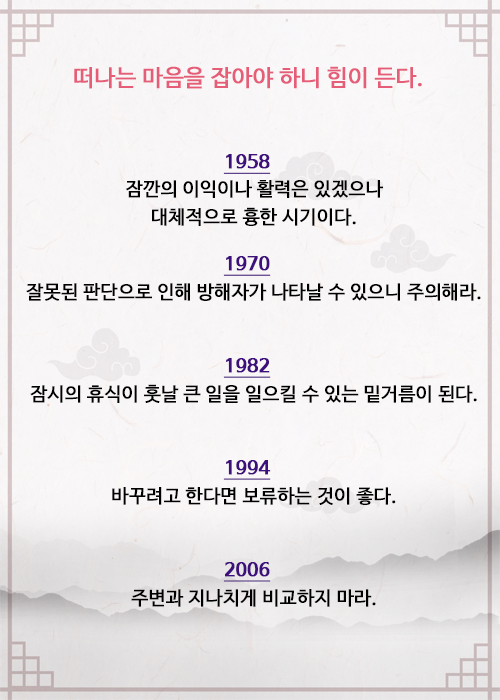 떠나는 마음을 잡아야 하니 힘이 든다.

1958
잠깐의 이익이나 활력은 있겠으나
대체적으로 흉한 시기이다.

1970
잘못된 판단으로 인해 방해자가 나타날 수 있으니 주의해라.

1982
잠시의 휴식이 훗날 큰 일을 일으킬 수 있는 밑거름이 된다.

1994
바꾸려고 한다면 보류하는 것이 좋다.

2006
주변과 지나치게 비교하지 마라.